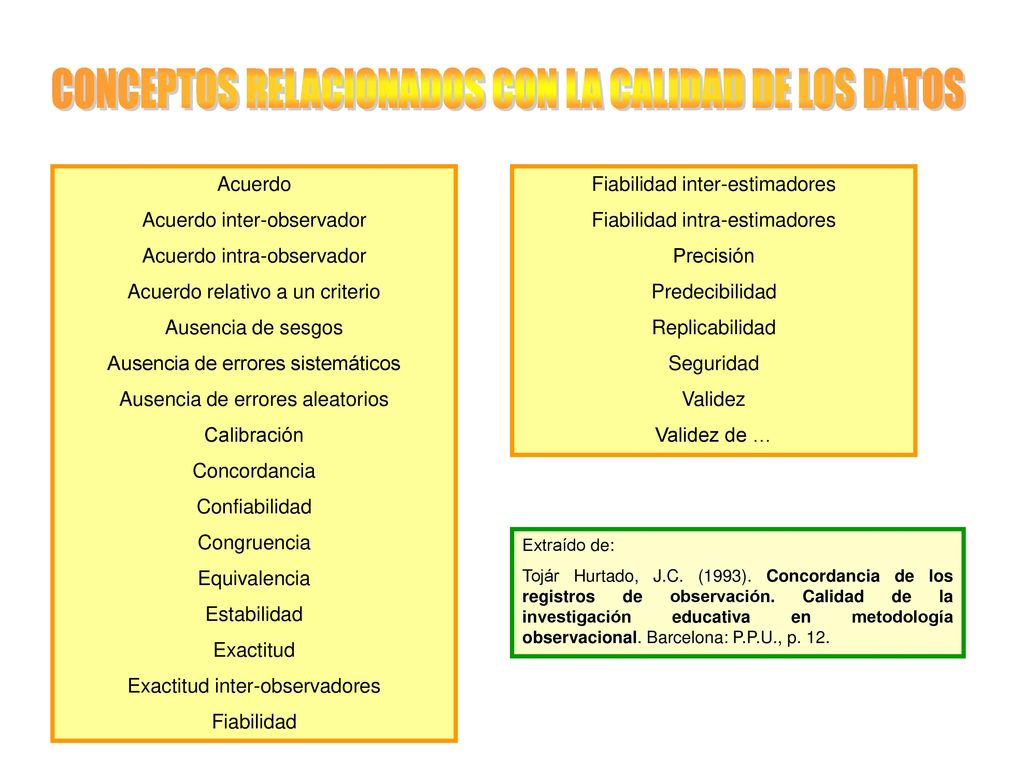 CONCEPTOS RELACIONADOS CON LA CALIDAD DE LOS DATOS

Acuerdo
Acuerdo inter-observador
Acuerdo intra-observador
Acuerdo relativo a un criterio
Ausencia de sesgos
Ausencia de errores sistemáticos
Ausencia de errores aleatorios
Calibración
Concordancia
Confiabilidad
Congruencia
Equivalencia
Estabilidad
Exactitud
Exactitud inter-observadores
Fiabilidad

Fiabilidad inter-estimadores
Fiabilidad intra-estimadores
Precisión
Predecibilidad
Replicabilidad
Seguridad
Validez
Validez de …

Extraído de:

Tojár Hurtado, J.C. (1993). Concordancia de los registros de observación. Calidad de la investigación educativa en metodología observacional. Barcelona: P.P.U., p. 12.